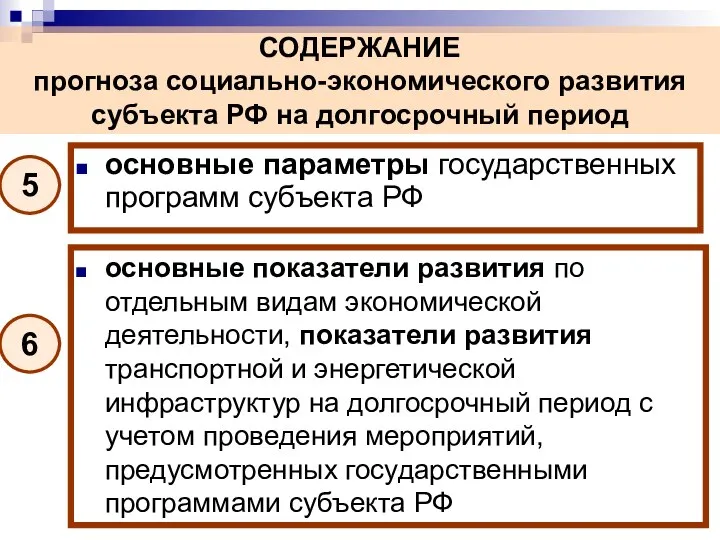 СОДЕРЖАНИЕ
прогноза социально-экономического развития субъекта РФ на долгосрочный период

5

основные параметры государственных программ субъекта РФ

6

основные показатели развития по отдельным видам экономической деятельности, показатели развития транспортной и энергетической инфраструктур на долгосрочный период с учетом проведения мероприятий, предусмотренных государственными программами субъекта РФ